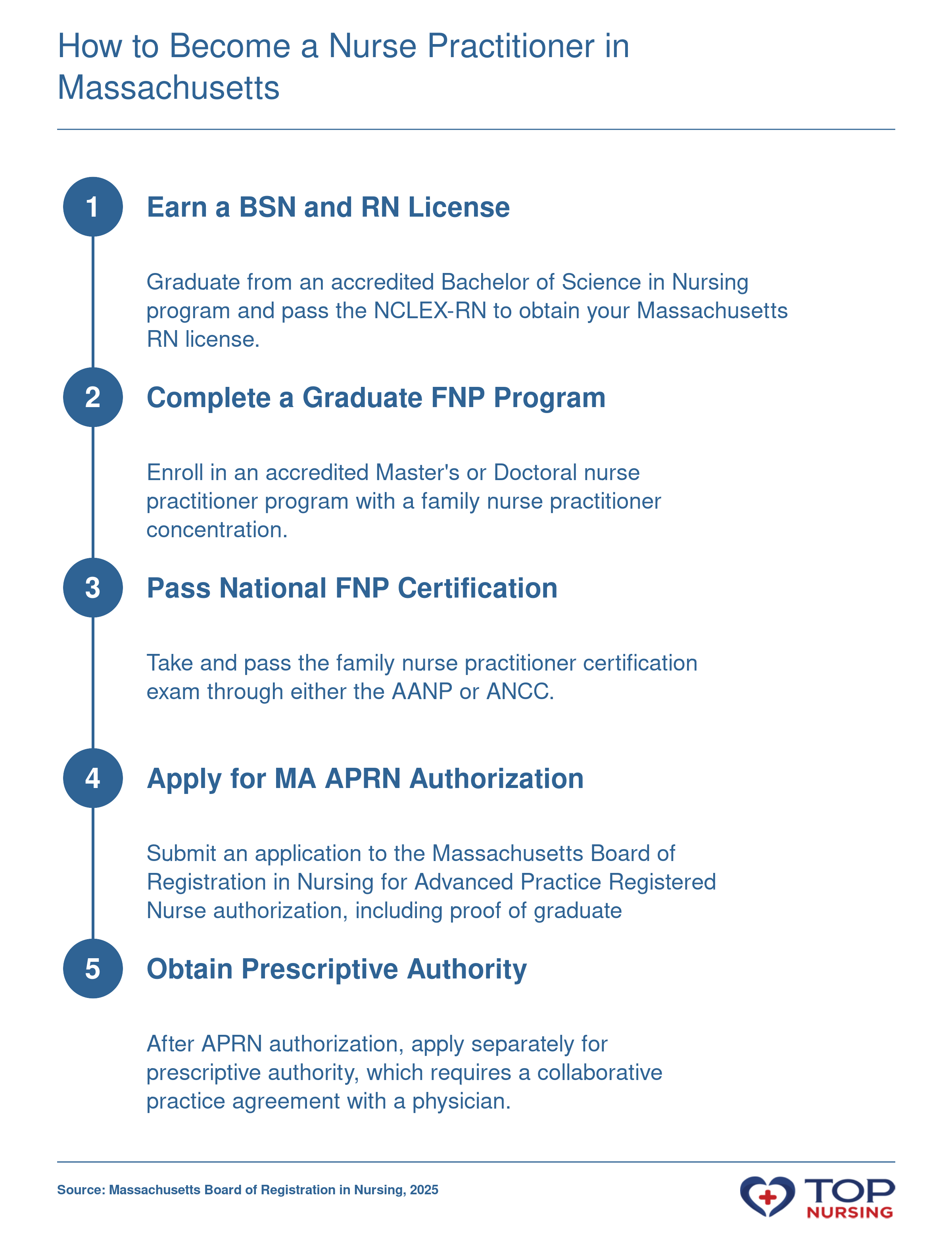 How to Become a Nurse Practitioner in Massachusetts

1

Earn a BSN and RN License

Graduate from an accredited Bachelor of Science in Nursing program and pass the NCLEX-RN to obtain your Massachusetts RN license.

2

Complete a Graduate FNP Program

Enroll in an accredited Master's or Doctoral nurse practitioner program with a family nurse practitioner concentration.

3

Pass National FNP Certification

Take and pass the family nurse practitioner certification exam through either the AANP or ANCC.

4

Apply for MA APRN Authorization

Submit an application to the Massachusetts Board of Registration in Nursing for Advanced Practice Registered Nurse authorization, including proof of graduate

5

Obtain Prescriptive Authority

After APRN authorization, apply separately for prescriptive authority, which requires a collaborative practice agreement with a physician.

Source: Massachusetts Board of Registration in Nursing, 2025

TOP NURSING